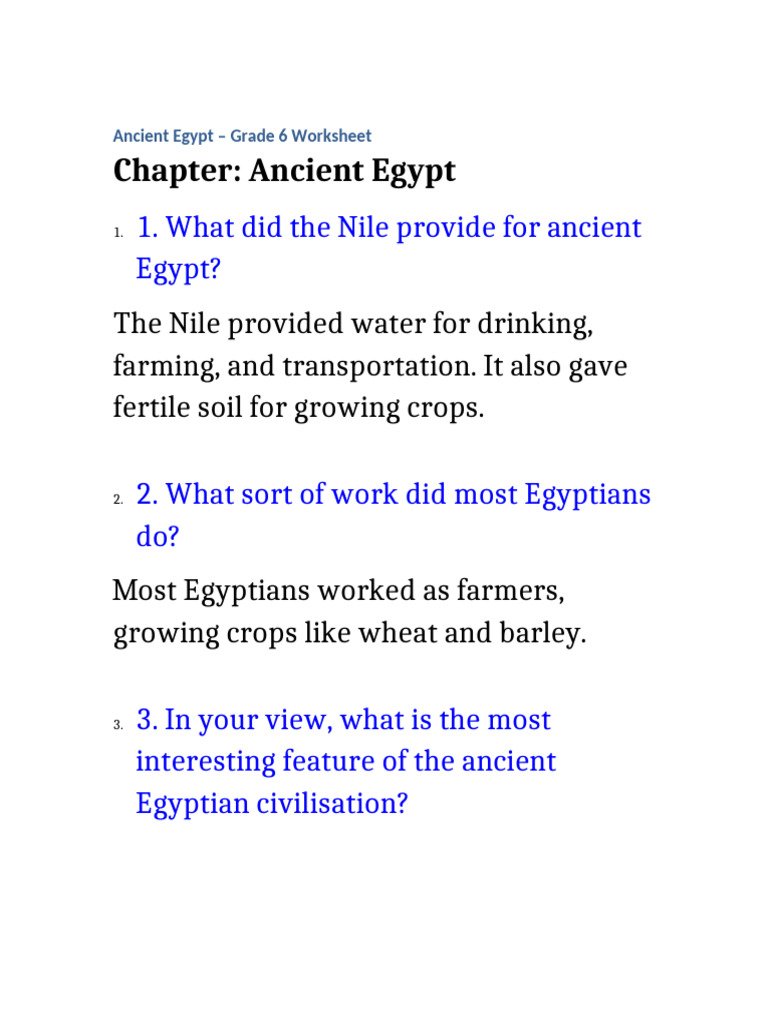 Ancient Egypt – Grade 6 Worksheet

Chapter: Ancient Egypt

1. 1. What did the Nile provide for ancient Egypt?

The Nile provided water for drinking, farming, and transportation. It also gave fertile soil for growing crops.

2. 2. What sort of work did most Egyptians do?

Most Egyptians worked as farmers, growing crops like wheat and barley.

3. 3. In your view, what is the most interesting feature of the ancient Egyptian civilisation?